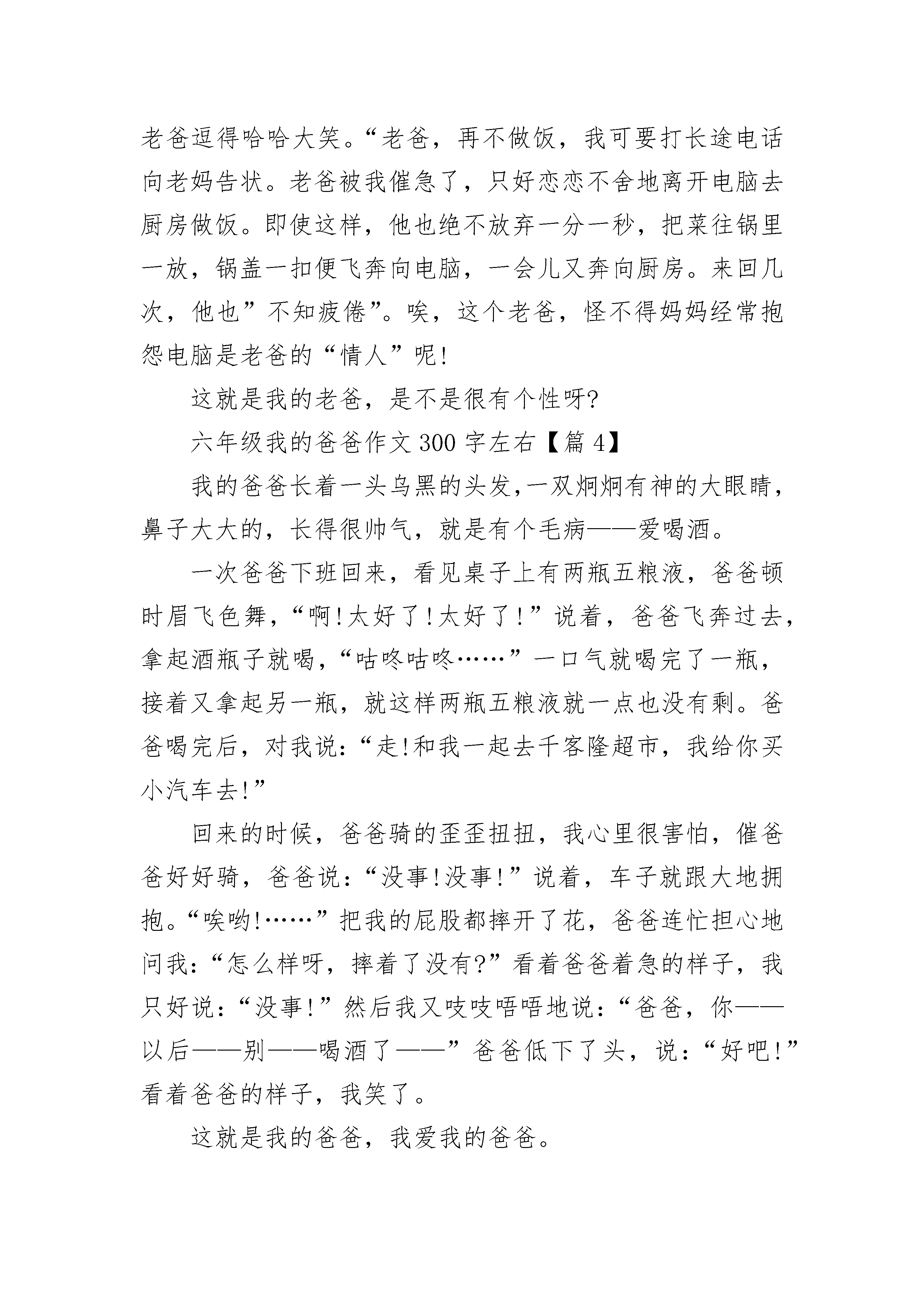 老爸逗得哈哈大笑。“老爸，再不做饭，我可要打长途电话向老妈告状。老爸被我催急了，只好恋恋不舍地离开电脑去厨房做饭。即使这样，他也绝不放弃一分一秒，把菜往锅里一放，锅盖一扣便飞奔向电脑，一会儿又奔向厨房。来回几次，他也”不知疲倦”。唉，这个老爸，怪不得妈妈经常抱怨电脑是老爸的“情人”呢!

这就是我的老爸，是不是很有个性呀?

六年级我的爸爸作文 300 字左右【篇 4】

我的爸爸长着一头乌黑的头发,一双炯炯有神的大眼睛，鼻子大大的，长得很帅气，就是有个毛病——爱喝酒。

一次爸爸下班回来，看见桌子上有两瓶五粮液，爸爸顿时眉飞色舞，“啊!太好了!太好了!”说着，爸爸飞奔过去，拿起酒瓶子就喝，“咕咚咕咚……”一口气就喝完了一瓶，接着又拿起另一瓶，就这样两瓶五粮液就一点也没有剩。爸爸喝完后，对我说:“走!和我一起去千客隆超市，我给你买小汽车去!”

回来的时候，爸爸骑的歪歪扭扭，我心里很害怕，催爸爸好好骑，爸爸说:“没事!没事!”说着，车子就跟大地拥抱。“唉哟!……”把我的屁股都摔开了花，爸爸连忙担心地问我:“怎么样呀，摔着了没有?”看着爸爸着急的样子，我只好说:“没事!”然后我又吱吱唔唔地说:“爸爸，你——以后——别——喝酒了——”爸爸低下了头，说:“好吧!”看着爸爸的样子，我笑了。

这就是我的爸爸，我爱我的爸爸。